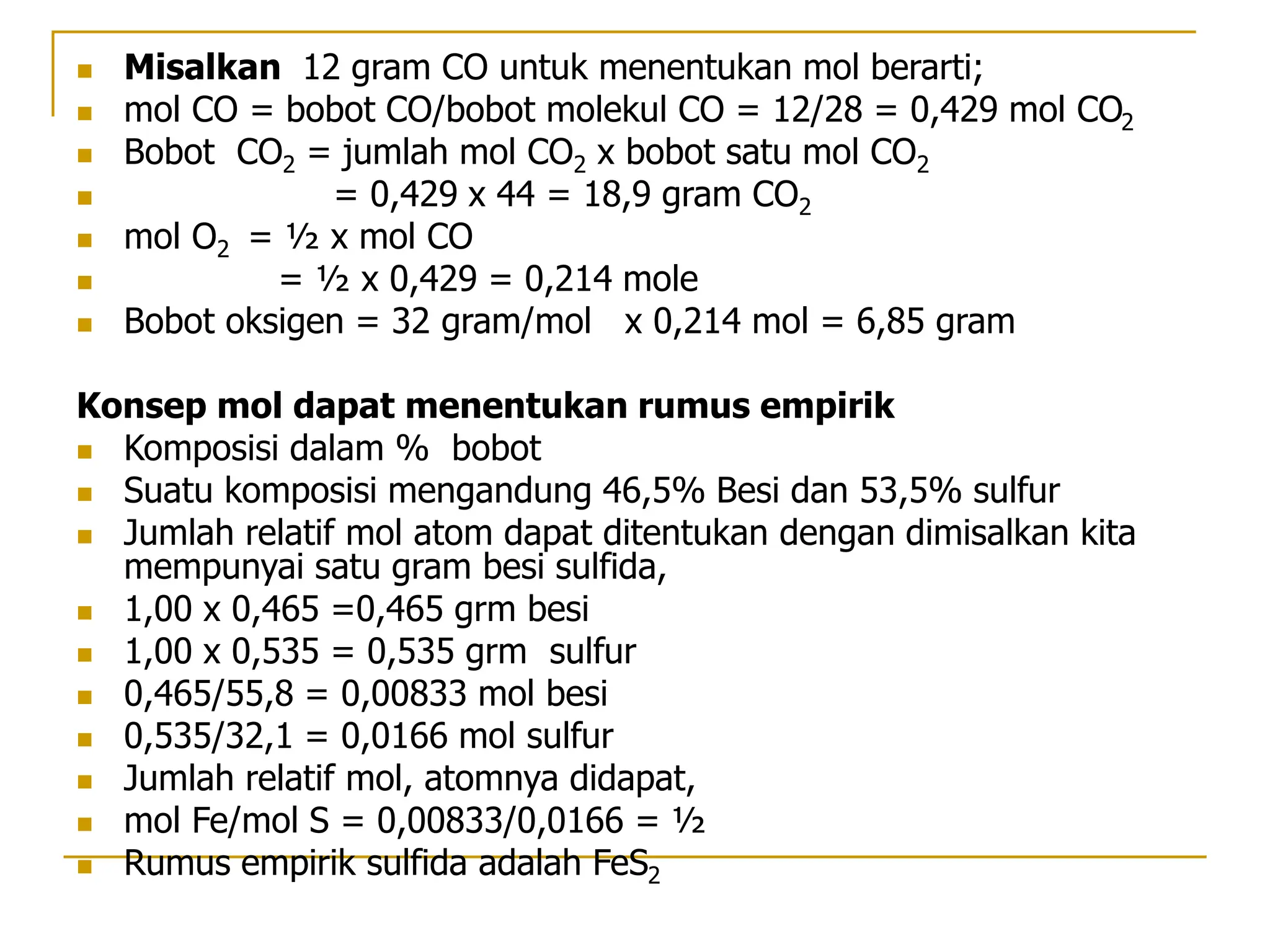 • Misalkan 12 gram CO untuk menentukan mol berarti;
• mol CO = bobot CO/bobot molekul CO = 12/28 = 0,429 mol $CO_2$
• Bobot $CO_2$ = jumlah mol $CO_2$ x bobot satu mol $CO_2$
• = 0,429 x 44 = 18,9 gram $CO_2$
• mol $O_2$ = ½ x mol CO
• = ½ x 0,429 = 0,214 mole
• Bobot oksigen = 32 gram/mol x 0,214 mol = 6,85 gram

Konsep mol dapat menentukan rumus empirik
• Komposisi dalam % bobot
• Suatu komposisi mengandung 46,5% Besi dan 53,5% sulfur
• Jumlah relatif mol atom dapat ditentukan dengan dimisalkan kita mempunyai satu gram besi sulfida,
• 1,00 x 0,465 =0,465 grm besi
• 1,00 x 0,535 = 0,535 grm sulfur
• 0,465/55,8 = 0,00833 mol besi
• 0,535/32,1 = 0,0166 mol sulfur
• Jumlah relatif mol, atomnya didapat,
• mol Fe/mol S = 0,00833/0,0166 = ½
• Rumus empirik sulfida adalah $FeS_2$